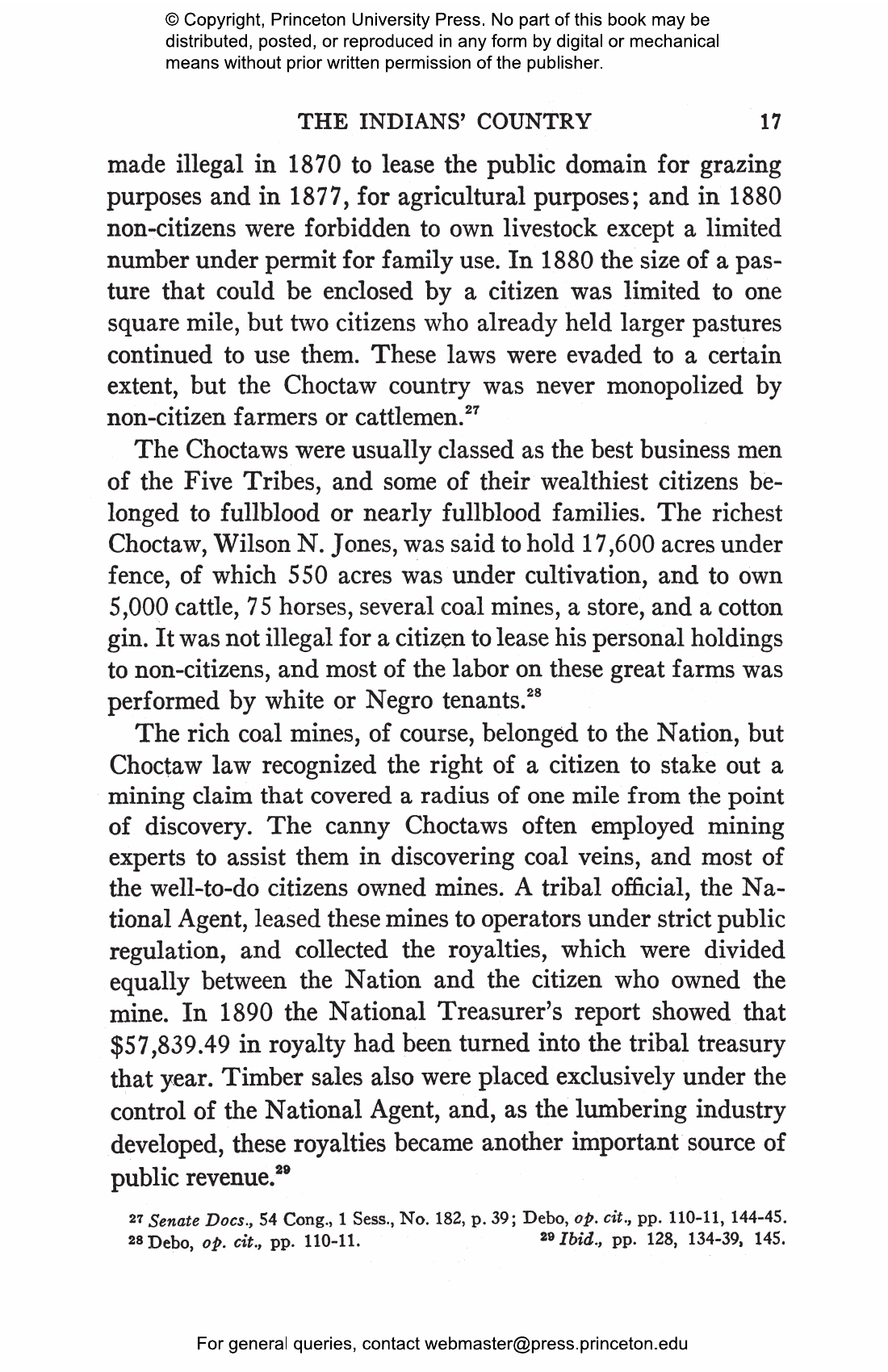 © Copyright, Princeton University Press. No part of this book may be distributed, posted, or reproduced in any form by digital or mechanical means without prior written permission of the publisher.

THE INDIANS' COUNTRY 17

made illegal in 1870 to lease the public domain for grazing purposes and in 1877, for agricultural purposes; and in 1880 non-citizens were forbidden to own livestock except a limited number under permit for family use. In 1880 the size of a pasture that could be enclosed by a citizen was limited to one square mile, but two citizens who already held larger pastures continued to use them. These laws were evaded to a certain extent, but the Choctaw country was never monopolized by non-citizen farmers or cattlemen.$^{27}$

The Choctaws were usually classed as the best business men of the Five Tribes, and some of their wealthiest citizens belonged to fullblood or nearly fullblood families. The richest Choctaw, Wilson N. Jones, was said to hold 17,600 acres under fence, of which 550 acres was under cultivation, and to own 5,000 cattle, 75 horses, several coal mines, a store, and a cotton gin. It was not illegal for a citizen to lease his personal holdings to non-citizens, and most of the labor on these great farms was performed by white or Negro tenants.$^{28}$

The rich coal mines, of course, belonged to the Nation, but Choctaw law recognized the right of a citizen to stake out a mining claim that covered a radius of one mile from the point of discovery. The canny Choctaws often employed mining experts to assist them in discovering coal veins, and most of the well-to-do citizens owned mines. A tribal official, the National Agent, leased these mines to operators under strict public regulation, and collected the royalties, which were divided equally between the Nation and the citizen who owned the mine. In 1890 the National Treasurer's report showed that $57,839.49 in royalty had been turned into the tribal treasury that year. Timber sales also were placed exclusively under the control of the National Agent, and, as the lumbering industry developed, these royalties became another important source of public revenue.$^{29}$

$^{27}$ Senate Docs., 54 Cong., 1 Sess., No. 182, p. 39; Debo, op. cit., pp. 110-11, 144-45.
$^{28}$ Debo, op. cit., pp. 110-11. $^{29}$ Ibid., pp. 128, 134-39, 145.

For general queries, contact webmaster@press.princeton.edu